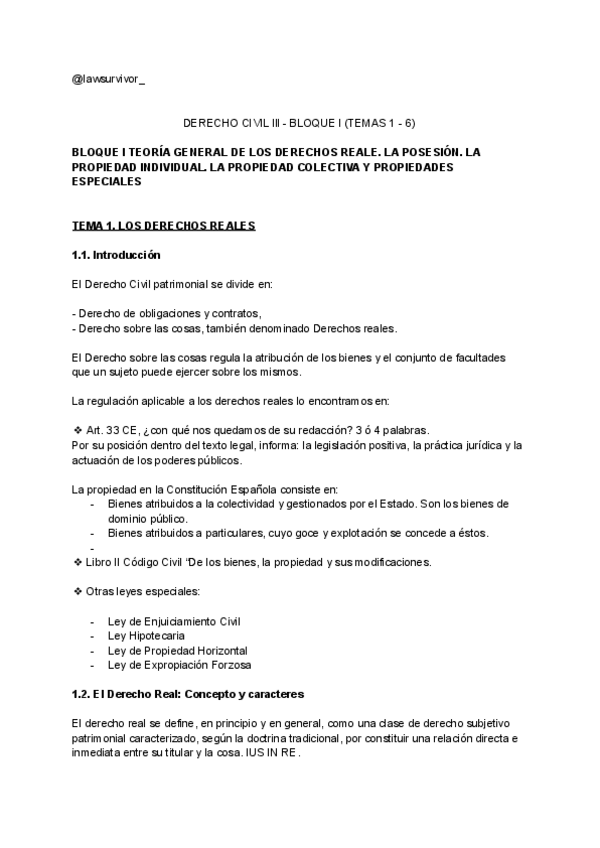 @lawsurvivor_

DERECHO CIVIL III - BLOQUE I (TEMAS 1 - 6)

BLOQUE I TEORÍA GENERAL DE LOS DERECHOS REALE. LA POSESIÓN. LA PROPIEDAD INDIVIDUAL. LA PROPIEDAD COLECTIVA Y PROPIEDADES ESPECIALES

TEMA 1. LOS DERECHOS REALES

1.1. Introducción

El Derecho Civil patrimonial se divide en:

- Derecho de obligaciones y contratos,
- Derecho sobre las cosas, también denominado Derechos reales.

El Derecho sobre las cosas regula la atribución de los bienes y el conjunto de facultades que un sujeto puede ejercer sobre los mismos.

La regulación aplicable a los derechos reales lo encontramos en:

❖ Art. 33 CE, ¿con qué nos quedamos de su redacción? 3 ó 4 palabras.
Por su posición dentro del texto legal, informa: la legislación positiva, la práctica jurídica y la actuación de los poderes públicos.

La propiedad en la Constitución Española consiste en:
- Bienes atribuidos a la colectividad y gestionados por el Estado. Son los bienes de dominio público.
- Bienes atribuidos a particulares, cuyo goce y explotación se concede a éstos.
-
❖ Libro II Código Civil 'De los bienes, la propiedad y sus modificaciones.

❖ Otras leyes especiales:

- Ley de Enjuiciamiento Civil
- Ley Hipotecaria
- Ley de Propiedad Horizontal
- Ley de Expropiación Forzosa

1.2. El Derecho Real: Concepto y caracteres

El derecho real se define, en principio y en general, como una clase de derecho subjetivo patrimonial caracterizado, según la doctrina tradicional, por constituir una relación directa e inmediata entre su titular y la cosa. IUS IN RE.